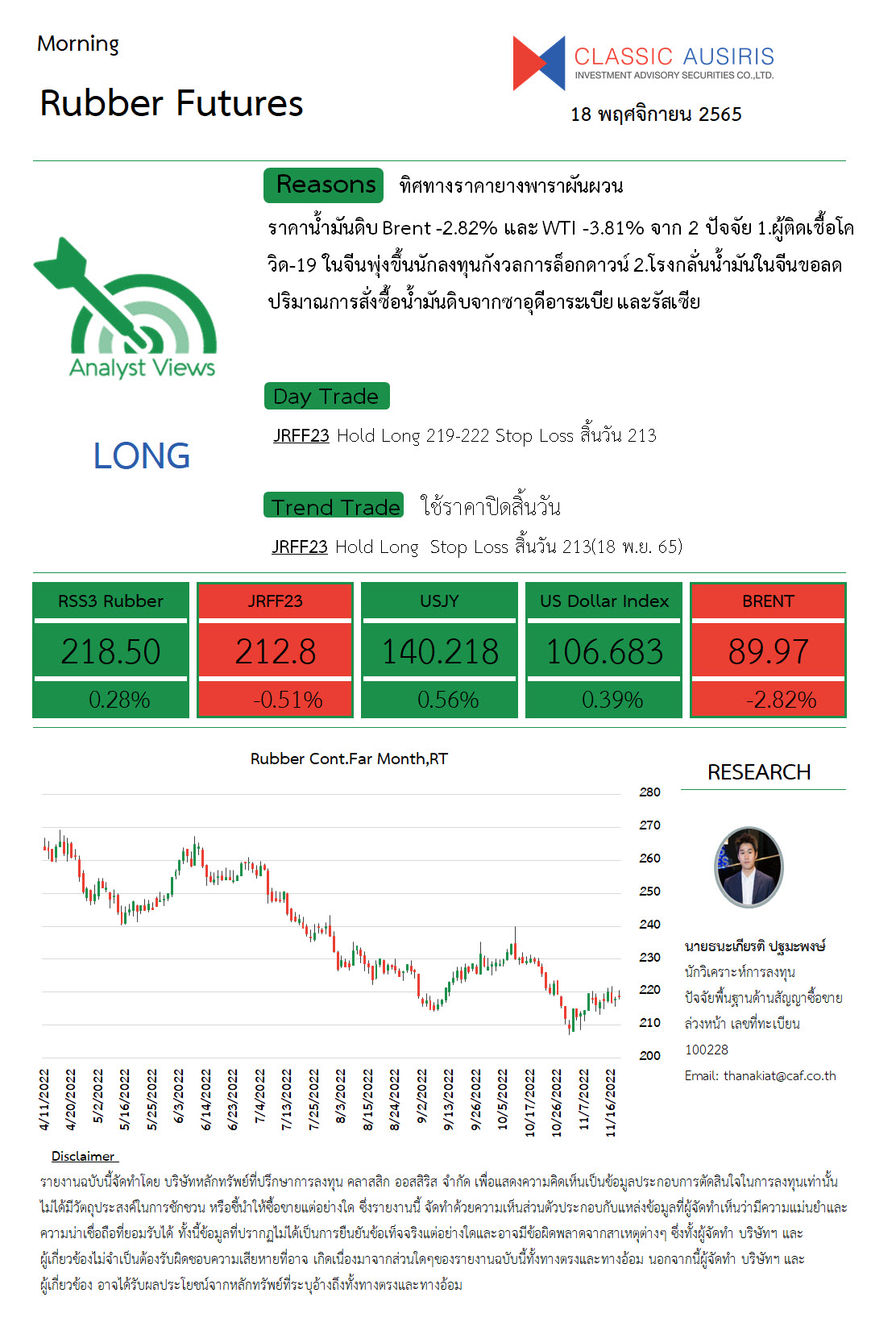 Morning

Rubber Futures

CLASSIC AUSIRIS
INVESTMENT ADVISORY SECURITIES CO.,LTD.

18 พฤศจิกายน 2565

Analyst Views

LONG

Reasons ทิศทางราคายางพาราผันผวน

ราคาน้ำมันดิบ Brent -2.82% และ WTI -3.81% จาก 2 ปัจจัย 1.ผู้ติดเชื้อโควิด-19 ในจีนพุ่งขึ้นนักลงทุนกังวลการล็อกดาวน์ 2.โรงกลั่นน้ำมันในจีนขอลดปริมาณการสั่งซื้อน้ำมันดิบจากซาอุดีอาระเบีย และรัสเซีย

Day Trade

JRFF23 Hold Long 219-222 Stop Loss สิ้นวัน 213

Trend Trade ใช้ราคาปิดสิ้นวัน

JRFF23 Hold Long Stop Loss สิ้นวัน 213(18 พ.ย. 65)

| RSS3 Rubber | JRFF23 | USJY | US Dollar Index | BRENT |
|---|---|---|---|---|
| 218.50 | 212.8 | 140.218 | 106.683 | 89.97 |
| 0.28% | -0.51% | 0.56% | 0.39% | -2.82% |

Rubber Cont.Far Month,RT

280
270
260
250
240
230
220
210
200

4/11/2022 4/20/2022 5/2/2022 5/16/2022 5/25/2022 6/3/2022 6/14/2022 6/23/2022 7/4/2022 7/13/2022 7/25/2022 8/3/2022 8/15/2022 8/24/2022 9/2/2022 9/13/2022 9/26/2022 10/5/2022 10/17/2022 10/26/2022 11/7/2022 11/16/2022

RESEARCH

นายธนะเกียรติ ปฐมะพงษ์
นักวิเคราะห์การลงทุน
ปัจจัยพื้นฐานด้านสัญญาซื้อขายล่วงหน้า เลขที่ทะเบียน 100228
Email: thanakiat@caf.co.th

Disclaimer

รายงานฉบับนี้จัดทำโดย บริษัทหลักทรัพย์ที่ปรึกษาการลงทุน คลาสสิก ออสสิริส จำกัด เพื่อแสดงความคิดเห็นเป็นข้อมูลประกอบการตัดสินใจในการลงทุนเท่านั้น ไม่ได้มีวัตถุประสงค์ในการชักชวน หรือชี้นำให้ซื้อขายแต่อย่างใด ซึ่งรายงานนี้ จัดทำด้วยความเห็นส่วนตัวประกอบกับแหล่งข้อมูลที่ผู้จัดทำเห็นว่ามีความแม่นยำและความน่าเชื่อถือที่ยอมรับได้ ทั้งนี้ข้อมูลที่ปรากฏไม่ได้เป็นการยืนยันข้อเท็จจริงแต่อย่างใดและอาจมีข้อผิดพลาดจากสาเหตุต่างๆ ซึ่งทั้งผู้จัดทำ บริษัทฯ และผู้เกี่ยวข้องไม่จำเป็นต้องรับผิดชอบความเสียหายที่อาจ เกิดเนื่องมาจากส่วนใดๆของรายงานฉบับนี้ทั้งทางตรงและทางอ้อม นอกจากนี้ผู้จัดทำ บริษัทฯ และผู้เกี่ยวข้อง อาจได้รับผลประโยชน์จากหลักทรัพย์ที่ระบุอ้างถึงทั้งทางตรงและทางอ้อม